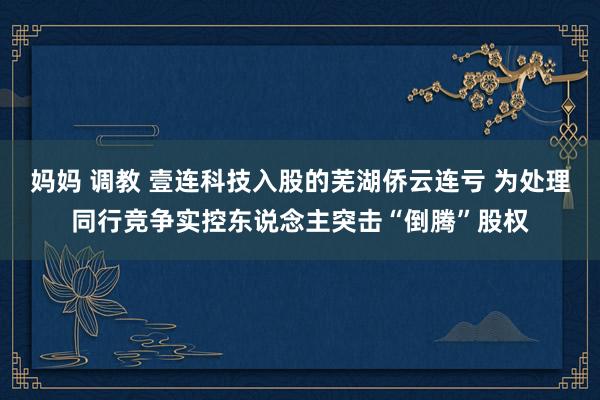 妈妈 调教 壹连科技入股的芜湖侨云连亏 为处理同行竞争实控东说念主突击“倒腾”股权